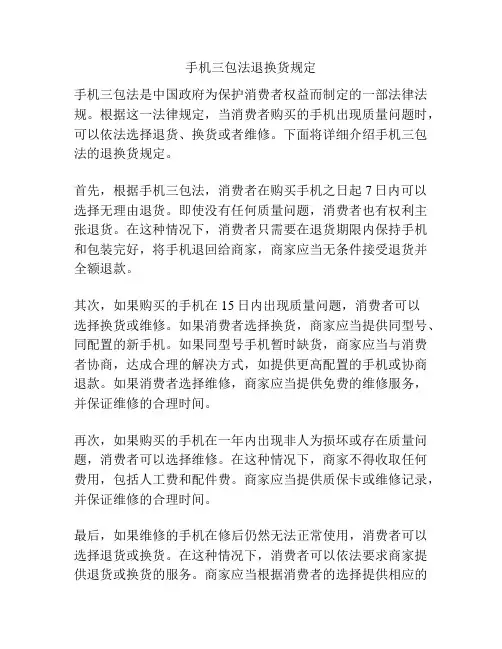 手机三包法退换货规定

手机三包法是中国政府为保护消费者权益而制定的一部法律法规。根据这一法律规定，当消费者购买的手机出现质量问题时，可以依法选择退货、换货或者维修。下面将详细介绍手机三包法的退换货规定。

首先，根据手机三包法，消费者在购买手机之日起 7 日内可以选择无理由退货。即使没有任何质量问题，消费者也有权利主张退货。在这种情况下，消费者只需要在退货期限内保持手机和包装完好，将手机退回给商家，商家应当无条件接受退货并全额退款。

其次，如果购买的手机在 15 日内出现质量问题，消费者可以选择换货或维修。如果消费者选择换货，商家应当提供同型号、同配置的新手机。如果同型号手机暂时缺货，商家应当与消费者协商，达成合理的解决方式，如提供更高配置的手机或协商退款。如果消费者选择维修，商家应当提供免费的维修服务，并保证维修的合理时间。

再次，如果购买的手机在一年内出现非人为损坏或存在质量问题，消费者可以选择维修。在这种情况下，商家不得收取任何费用，包括人工费和配件费。商家应当提供质保卡或维修记录，并保证维修的合理时间。

最后，如果维修的手机在修后仍然无法正常使用，消费者可以选择退货或换货。在这种情况下，消费者可以依法要求商家提供退货或换货的服务。商家应当根据消费者的选择提供相应的